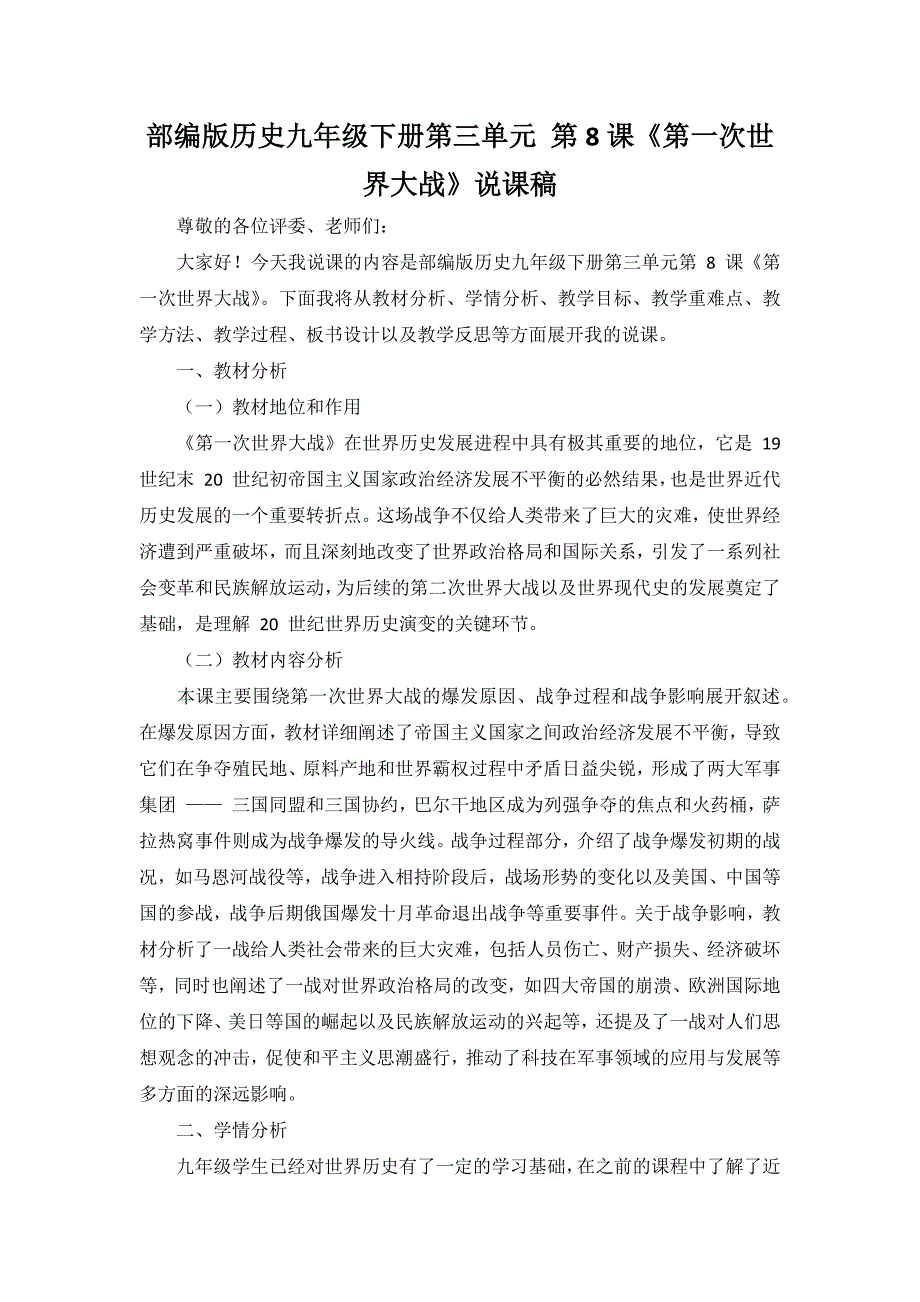 部编版历史九年级下册第三单元 第 8 课《第一次世界大战》说课稿

尊敬的各位评委、老师们：

大家好！今天我说课的内容是部编版历史九年级下册第三单元第 8 课《第一次世界大战》。下面我将从教材分析、学情分析、教学目标、教学重难点、教学方法、教学过程、板书设计以及教学反思等方面展开我的说课。

一、教材分析

（一）教材地位和作用

《第一次世界大战》在世界历史发展进程中具有极其重要的地位，它是 19 世纪末 20 世纪初帝国主义国家政治经济发展不平衡的必然结果，也是世界近代历史发展的一个重要转折点。这场战争不仅给人类带来了巨大的灾难，使世界经济遭到严重破坏，而且深刻地改变了世界政治格局和国际关系，引发了一系列社会变革和民族解放运动，为后续的第二次世界大战以及世界现代史的发展奠定了基础，是理解 20 世纪世界历史演变的关键环节。

（二）教材内容分析

本课主要围绕第一次世界大战的爆发原因、战争过程和战争影响展开叙述。在爆发原因方面，教材详细阐述了帝国主义国家之间政治经济发展不平衡，导致它们在争夺殖民地、原料产地和世界霸权过程中矛盾日益尖锐，形成了两大军事集团 —— 三国同盟和三国协约，巴尔干地区成为列强争夺的焦点和火药桶，萨拉热窝事件则成为战争爆发的导火线。战争过程部分，介绍了战争爆发初期的战况，如马恩河战役等，战争进入相持阶段后，战场形势的变化以及美国、中国等国的参战，战争后期俄国爆发十月革命退出战争等重要事件。关于战争影响，教材分析了一战给人类社会带来的巨大灾难，包括人员伤亡、财产损失、经济破坏等，同时也阐述了一战对世界政治格局的改变，如四大帝国的崩溃、欧洲国际地位的下降、美日等国的崛起以及民族解放运动的兴起等，还提及了一战对人们思想观念的冲击，促使和平主义思潮盛行，推动了科技在军事领域的应用与发展等多方面的深远影响。

二、学情分析

九年级学生已经对世界历史有了一定的学习基础，在之前的课程中了解了近